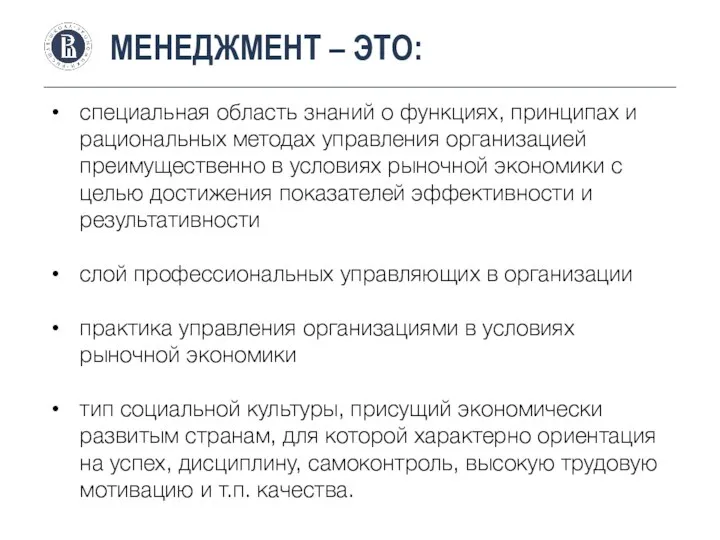 МЕНЕДЖМЕНТ – ЭТО:

• специальная область знаний о функциях, принципах и рациональных методах управления организацией преимущественно в условиях рыночной экономики с целью достижения показателей эффективности и результативности

• слой профессиональных управляющих в организации

• практика управления организациями в условиях рыночной экономики

• тип социальной культуры, присущий экономически развитым странам, для которой характерно ориентация на успех, дисциплину, самоконтроль, высокую трудовую мотивацию и т.п. качества.